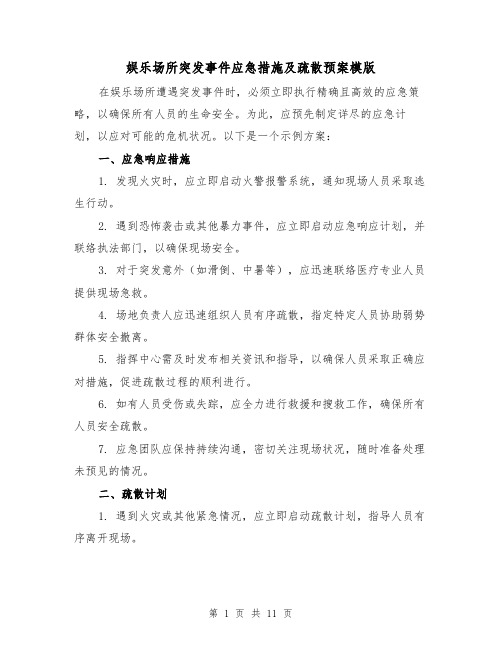 娱乐场所突发事件应急措施及疏散预案模版

在娱乐场所遭遇突发事件时，必须立即执行精确且高效的应急策略，以确保所有人员的生命安全。为此，应预先制定详尽的应急计划，以应对可能的危机状况。以下是一个示例方案：

一、应急响应措施

1. 发现火灾时，应立即启动火警报警系统，通知现场人员采取逃生行动。

2. 遇到恐怖袭击或其他暴力事件，应立即启动应急响应计划，并联络执法部门，以确保现场安全。

3. 对于突发意外（如滑倒、中暑等），应迅速联络医疗专业人员提供现场急救。

4. 场地负责人应迅速组织人员有序疏散，指定特定人员协助弱势群体安全撤离。

5. 指挥中心需及时发布相关资讯和指导，以确保人员采取正确应对措施，促进疏散过程的顺利进行。

6. 如有人员受伤或失踪，应全力进行救援和搜救工作，确保所有人员安全疏散。

7. 应急团队应保持持续沟通，密切关注现场状况，随时准备处理未预见的情况。

二、疏散计划

1. 遇到火灾或其他紧急情况，应立即启动疏散计划，指导人员有序离开现场。

第 1 页 共 11 页